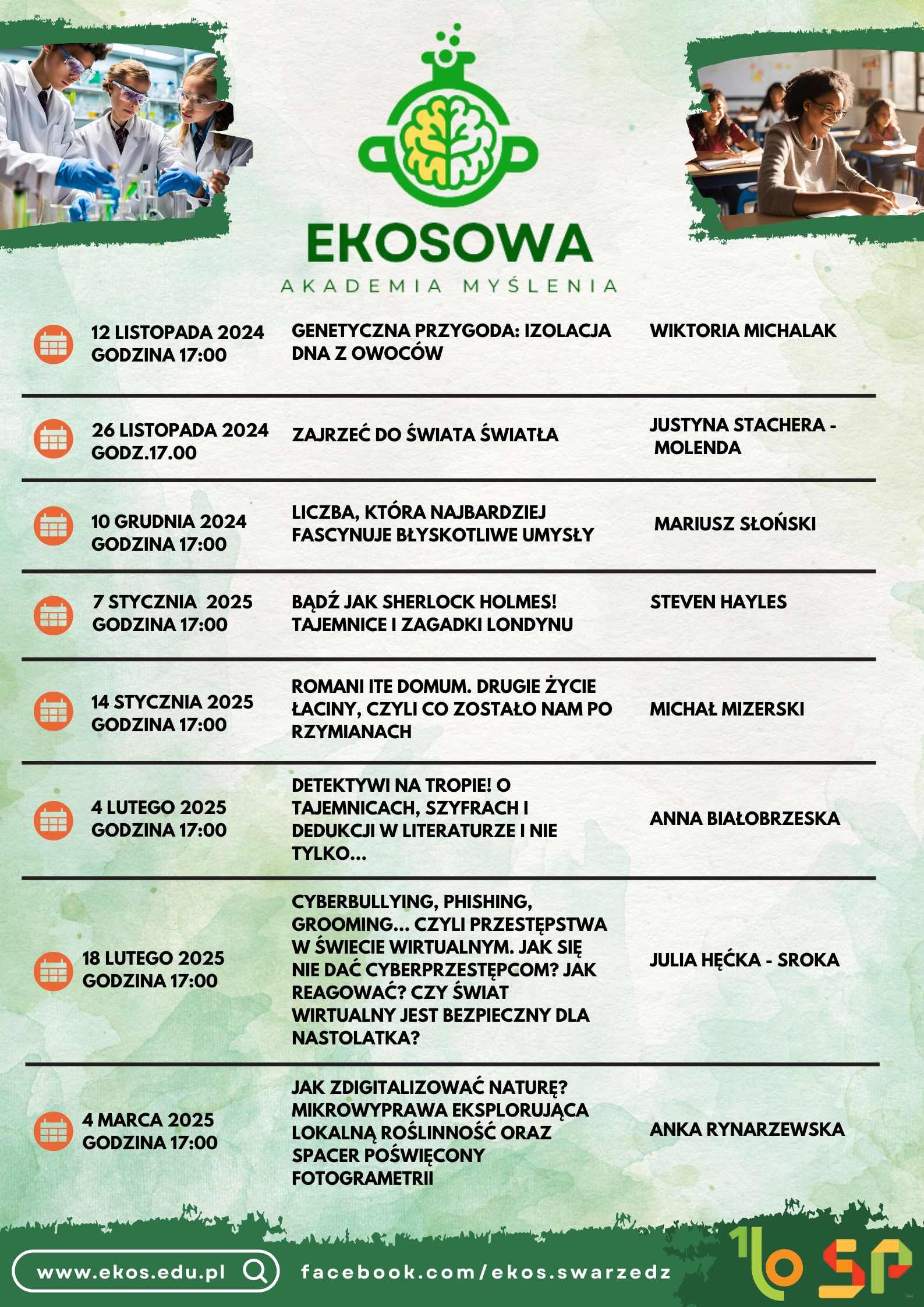 EKOSOWA
AKADEMIA MYŚLENIA

| | | |
|---|---|---|
| 12 LISTOPADA 2024 GODZINA 17:00 | GENETYCZNA PRZYGODA: IZOLACJA DNA Z OWOCÓW | WIKTORIA MICHALAK |
| 26 LISTOPADA 2024 GODZ.17.00 | ZAJRZEĆ DO ŚWIATA ŚWIATŁA | JUSTYNA STACHERA - MOLENDA |
| 10 GRUDNIA 2024 GODZINA 17:00 | LICZBA, KTÓRA NAJBARDZIEJ FASCYNUJE BŁYSKOTLIWE UMYSŁY | MARIUSZ SŁOŃSKI |
| 7 STYCZNIA 2025 GODZINA 17:00 | BĄDŹ JAK SHERLOCK HOLMES! TAJEMNICE I ZAGADKI LONDYNU | STEVEN HAYLES |
| 14 STYCZNIA 2025 GODZINA 17:00 | ROMANI ITE DOMUM. DRUGIE ŻYCIE ŁACINY, CZYLI CO ZOSTAŁO NAM PO RZYMIANACH | MICHAŁ MIZERSKI |
| 4 LUTEGO 2025 GODZINA 17:00 | DETEKTYWI NA TROPIE! O TAJEMNICACH, SZYFRACH I DEDUKCJI W LITERATURZE I NIE TYLKO... | ANNA BIAŁOBRZESKA |
| 18 LUTEGO 2025 GODZINA 17:00 | CYBERBULLYING, PHISHING, GROOMING... CZYLI PRZESTĘPSTWA W ŚWIECIE WIRTUALNYM. JAK SIĘ NIE DAĆ CYBERPRZESTĘPCOM? JAK REAGOWAĆ? CZY ŚWIAT WIRTUALNY JEST BEZPIECZNY DLA NASTOLATKA? | JULIA HĘĆKA - SROKA |
| 4 MARCA 2025 GODZINA 17:00 | JAK ZDIGITALIZOWAĆ NATURĘ? MIKROWYPRAWA EKSPLORUJĄCA LOKALNĄ ROŚLINNOŚĆ ORAZ SPACER POŚWIĘCONY FOTOGRAMETRII | ANKA RYNARZEWSKA |

www.ekos.edu.pl
facebook.com/ekos.swarzedz
1LO SP